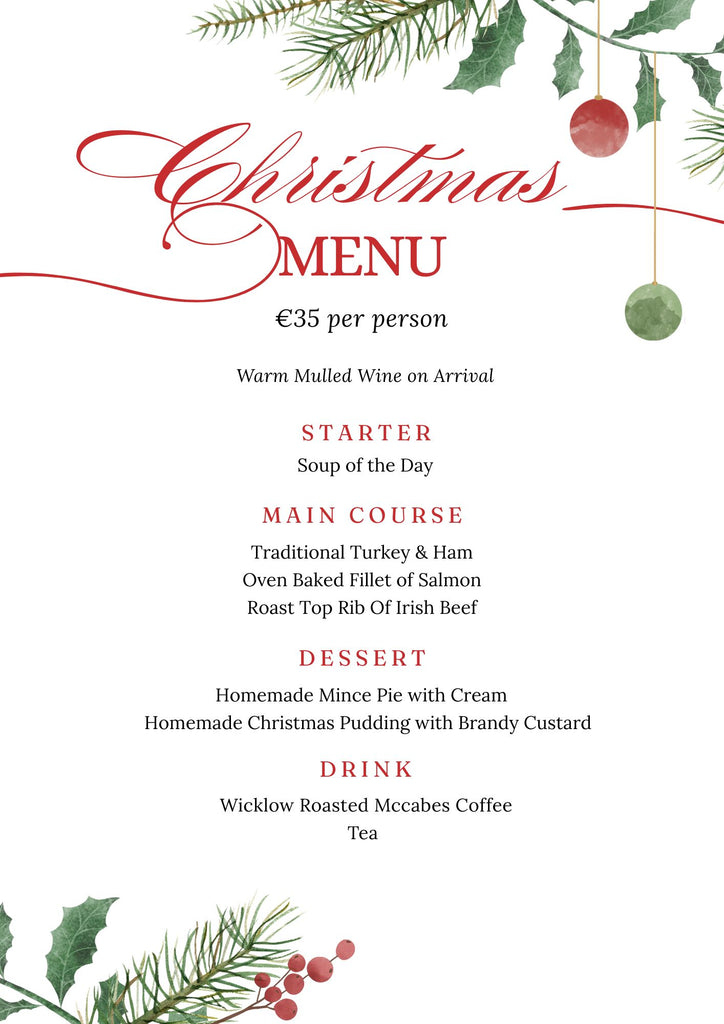 Christmas
MENU

€35 per person

Warm Mulled Wine on Arrival

STARTER
Soup of the Day

MAIN COURSE
Traditional Turkey & Ham
Oven Baked Fillet of Salmon
Roast Top Rib Of Irish Beef

DESSERT
Homemade Mince Pie with Cream
Homemade Christmas Pudding with Brandy Custard

DRINK
Wicklow Roasted Mccabes Coffee
Tea